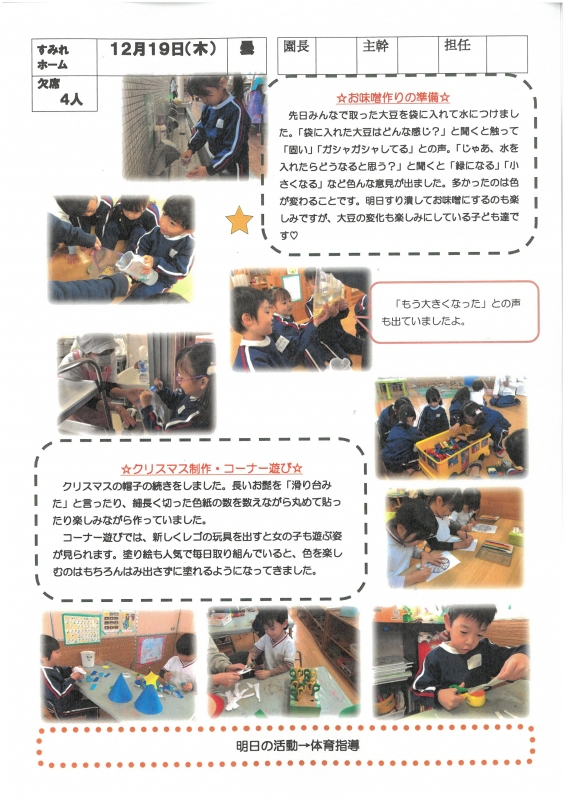 | すみれホーム | 12月19日(木) | 曇 |
|---|---|---|
| 欠席 4人 | | |

| 園長 | | 主幹 | | 担任 | |
|---|---|---|---|---|---|

☆お味噌作りの準備☆

先日みんなで取った大豆を袋に入れて水につけました。「袋に入れた大豆はどんな感じ?」と聞くと触って「固い」「ガシャガシャしてる」との声。「じゃあ、水を入れたらどうなると思う?」と聞くと「緑になる」「小さくなる」など色んな意見が出ました。多かったのは色が変わることです。明日すり潰してお味噌にするのも楽しみですが、大豆の変化も楽しみにしている子ども達です♡

「もう大きくなった」との声も出ていましたよ。

☆クリスマス制作・コーナー遊び☆

クリスマスの帽子の続きをしました。長いお髭を「滑り台みた」と言ったり、細長く切った色紙の数を数えながら丸めて貼ったり楽しみながら作っていました。

コーナー遊びでは、新しくレゴの玩具を出すと女の子も遊ぶ姿が見られます。塗り絵も人気で毎日取り組んでいると、色を楽しむのはもちろんはみ出さずに塗れるようになってきました。

明日の活動→体育指導